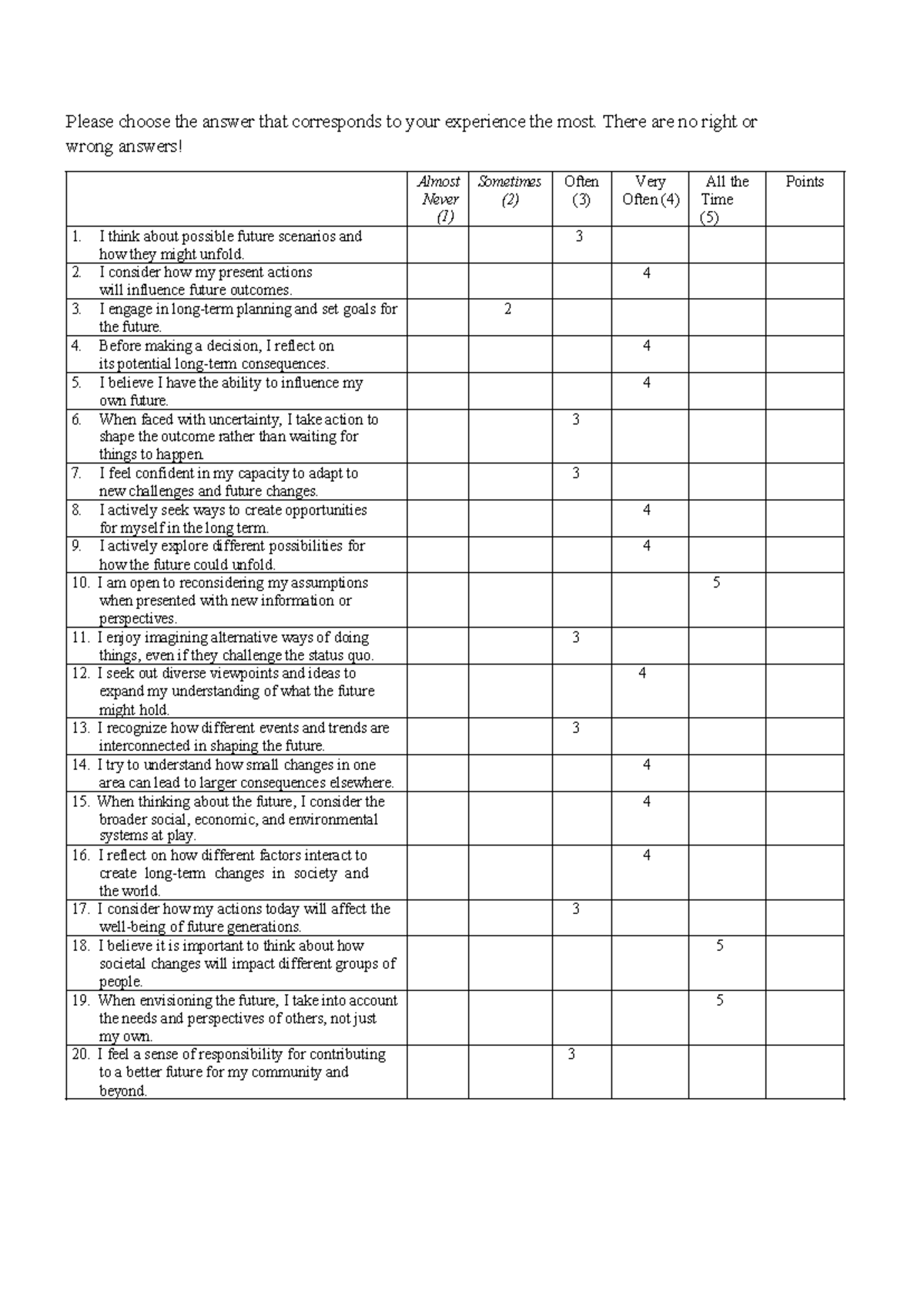 Please choose the answer that corresponds to your experience the most. There are no right or wrong answers!

| | Almost Never (1) | Sometimes (2) | Often (3) | Very Often (4) | All the Time (5) | Points |
|---|---|---|---|---|---|---|
| 1. I think about possible future scenarios and how they might unfold. | | | 3 | | | |
| 2. I consider how my present actions will influence future outcomes. | | | | 4 | | |
| 3. I engage in long-term planning and set goals for the future. | | 2 | | | | |
| 4. Before making a decision, I reflect on its potential long-term consequences. | | | | 4 | | |
| 5. I believe I have the ability to influence my own future. | | | | 4 | | |
| 6. When faced with uncertainty, I take action to shape the outcome rather than waiting for things to happen. | | | 3 | | | |
| 7. I feel confident in my capacity to adapt to new challenges and future changes. | | | 3 | | | |
| 8. I actively seek ways to create opportunities for myself in the long term. | | | | 4 | | |
| 9. I actively explore different possibilities for how the future could unfold. | | | | 4 | | |
| 10. I am open to reconsidering my assumptions when presented with new information or perspectives. | | | | | 5 | |
| 11. I enjoy imagining alternative ways of doing things, even if they challenge the status quo. | | | 3 | | | |
| 12. I seek out diverse viewpoints and ideas to expand my understanding of what the future might hold. | | | | 4 | | |
| 13. I recognize how different events and trends are interconnected in shaping the future. | | | 3 | | | |
| 14. I try to understand how small changes in one area can lead to larger consequences elsewhere. | | | | 4 | | |
| 15. When thinking about the future, I consider the broader social, economic, and environmental systems at play. | | | | 4 | | |
| 16. I reflect on how different factors interact to create long-term changes in society and the world. | | | | 4 | | |
| 17. I consider how my actions today will affect the well-being of future generations. | | | 3 | | | |
| 18. I believe it is important to think about how societal changes will impact different groups of people. | | | | | 5 | |
| 19. When envisioning the future, I take into account the needs and perspectives of others, not just my own. | | | | | 5 | |
| 20. I feel a sense of responsibility for contributing to a better future for my community and beyond. | | | 3 | | | |